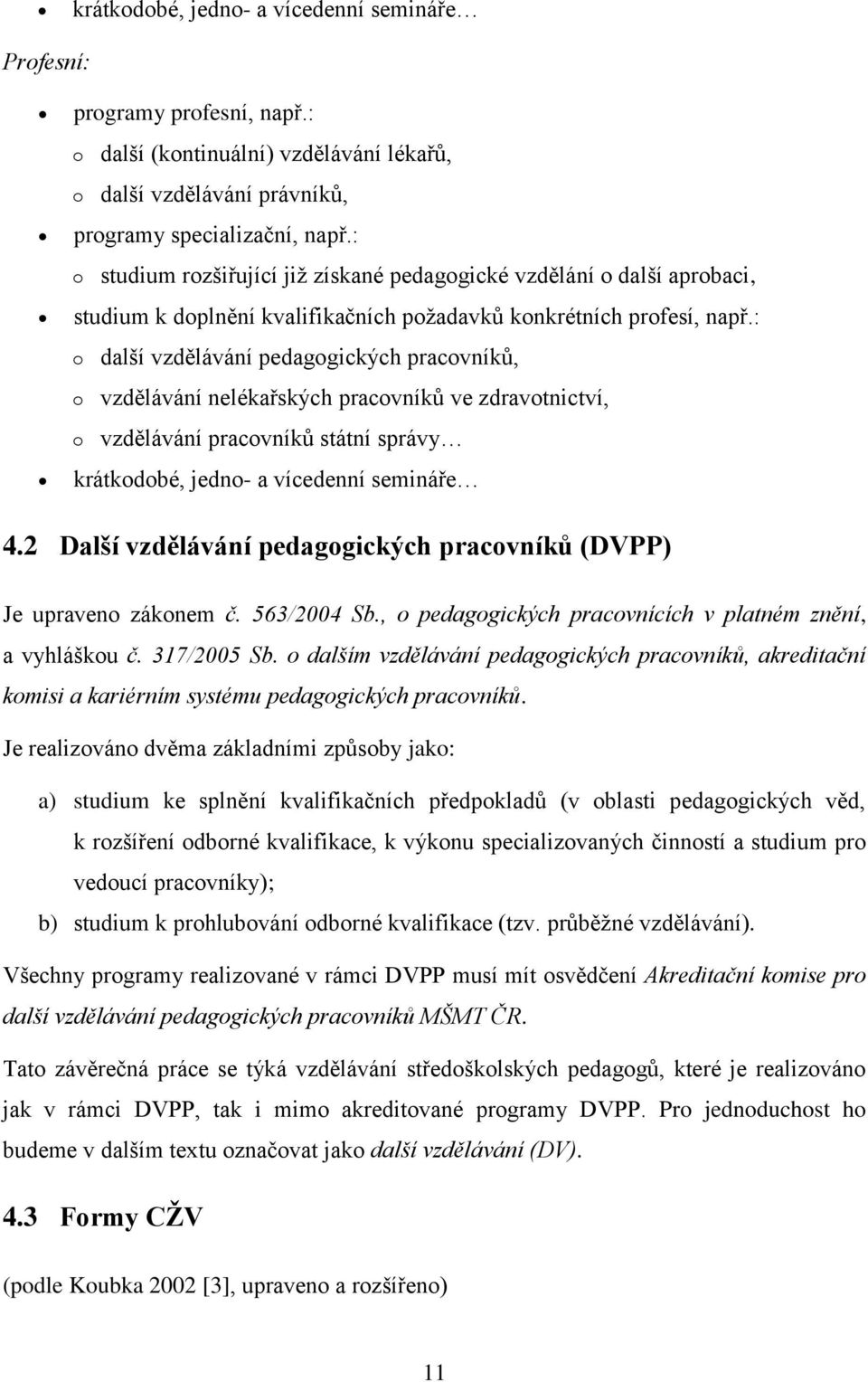 • krátkodobé, jedno- a vícedenní semináře…

Profesní:

• programy profesní, např.:
  o další (kontinuální) vzdělávání lékařů,
  o další vzdělávání právníků,
• programy specializační, např.:
  o studium rozšiřující již získané pedagogické vzdělání o další aprobaci,
• studium k doplnění kvalifikačních požadavků konkrétních profesí, např.:
  o další vzdělávání pedagogických pracovníků,
  o vzdělávání nelékařských pracovníků ve zdravotnictví,
  o vzdělávání pracovníků státní správy…
• krátkodobé, jedno- a vícedenní semináře…

4.2 Další vzdělávání pedagogických pracovníků (DVPP)

Je upraveno zákonem č. 563/2004 Sb., o pedagogických pracovnících v platném znění, a vyhláškou č. 317/2005 Sb. o dalším vzdělávání pedagogických pracovníků, akreditační komisi a kariérním systému pedagogických pracovníků.

Je realizováno dvěma základními způsoby jako:

a) studium ke splnění kvalifikačních předpokladů (v oblasti pedagogických věd, k rozšíření odborné kvalifikace, k výkonu specializovaných činností a studium pro vedoucí pracovníky);
b) studium k prohlubování odborné kvalifikace (tzv. průběžné vzdělávání).

Všechny programy realizované v rámci DVPP musí mít osvědčení Akreditační komise pro další vzdělávání pedagogických pracovníků MŠMT ČR.

Tato závěrečná práce se týká vzdělávání středoškolských pedagogů, které je realizováno jak v rámci DVPP, tak i mimo akreditované programy DVPP. Pro jednoduchost ho budeme v dalším textu označovat jako další vzdělávání (DV).

4.3 Formy CŽV

(podle Koubka 2002 [3], upraveno a rozšířeno)

11